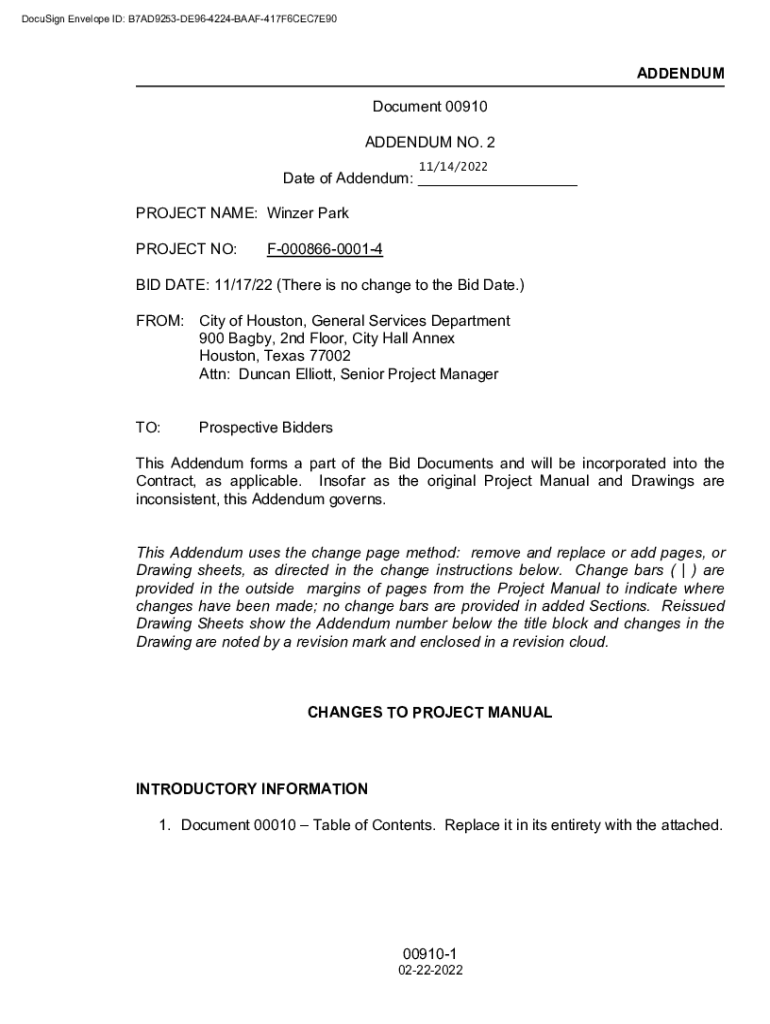 DocuSign Envelope ID: B7AD9253-DE96-4224-BAAF-417F6CEC7E90

ADDENDUM

Document 00910

ADDENDUM NO. 2

Date of Addendum: 11/14/2022

PROJECT NAME: Winzer Park

PROJECT NO: F-000866-0001-4

BID DATE: 11/17/22 (There is no change to the Bid Date.)

FROM: City of Houston, General Services Department
900 Bagby, 2nd Floor, City Hall Annex
Houston, Texas 77002
Attn: Duncan Elliott, Senior Project Manager

TO: Prospective Bidders

This Addendum forms a part of the Bid Documents and will be incorporated into the Contract, as applicable. Insofar as the original Project Manual and Drawings are inconsistent, this Addendum governs.

This Addendum uses the change page method: remove and replace or add pages, or Drawing sheets, as directed in the change instructions below. Change bars ( | ) are provided in the outside margins of pages from the Project Manual to indicate where changes have been made; no change bars are provided in added Sections. Reissued Drawing Sheets show the Addendum number below the title block and changes in the Drawing are noted by a revision mark and enclosed in a revision cloud.

CHANGES TO PROJECT MANUAL

INTRODUCTORY INFORMATION

1. Document 00010 – Table of Contents. Replace it in its entirety with the attached.

00910-1
02-22-2022